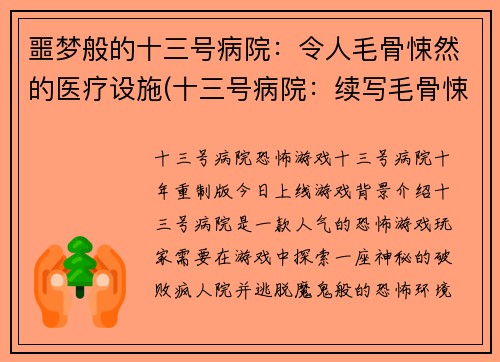 噩梦般的十三号病院：令人毛骨悚然的医疗设施(十三号病院：续写毛骨悚

十三号病院恐怖游戏十三号病院十年重制版今日上线游戏背景介绍十三号病院是一款人气的恐怖游戏玩家需要在游戏中探索一座神秘的破败疯人院并逃脱魔鬼般的恐怖环境